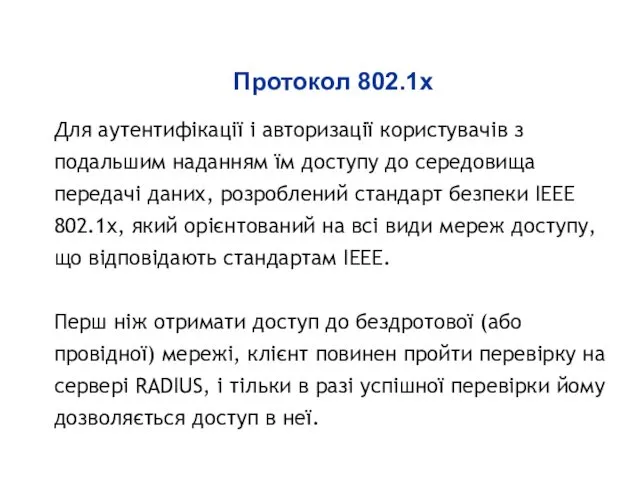 Протокол 802.1x

Для аутентифікації і авторизації користувачів з подальшим наданням їм доступу до середовища передачі даних, розроблений стандарт безпеки IEEE 802.1x, який орієнтований на всі види мереж доступу, що відповідають стандартам IEEE.

Перш ніж отримати доступ до бездротової (або провідної) мережі, клієнт повинен пройти перевірку на сервері RADIUS, і тільки в разі успішної перевірки йому дозволяється доступ в неї.